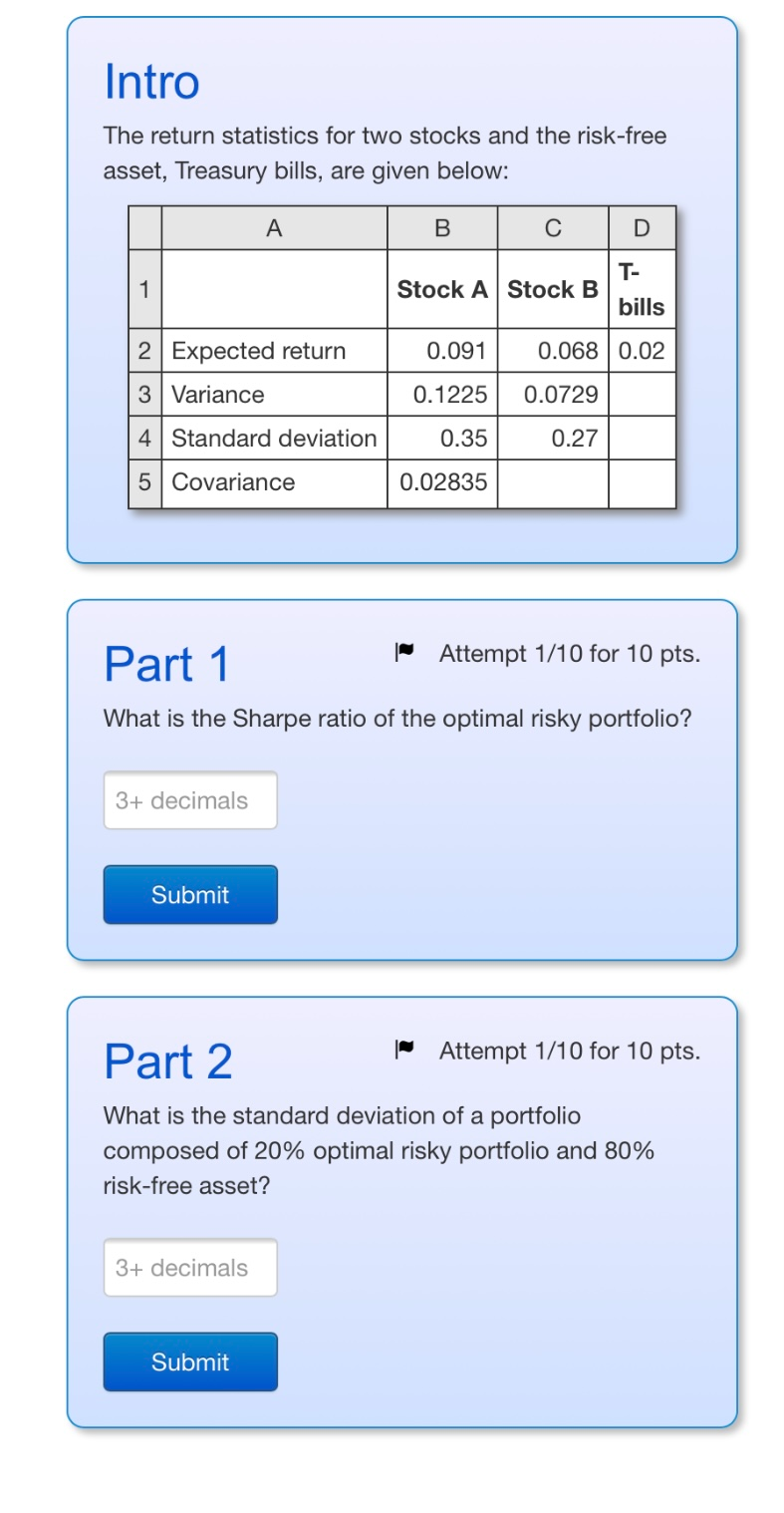 Intro

The return statistics for two stocks and the risk-free asset, Treasury bills, are given below:

| | A | B | C | D |
|---|---|---|---|---|
| 1 | | Stock A | Stock B | T-bills |
| 2 | Expected return | 0.091 | 0.068 | 0.02 |
| 3 | Variance | 0.1225 | 0.0729 | |
| 4 | Standard deviation | 0.35 | 0.27 | |
| 5 | Covariance | 0.02835 | | |

Part 1

Attempt 1/10 for 10 pts.

What is the Sharpe ratio of the optimal risky portfolio?

3+ decimals

Submit

Part 2

Attempt 1/10 for 10 pts.

What is the standard deviation of a portfolio composed of 20% optimal risky portfolio and 80% risk-free asset?

3+ decimals

Submit